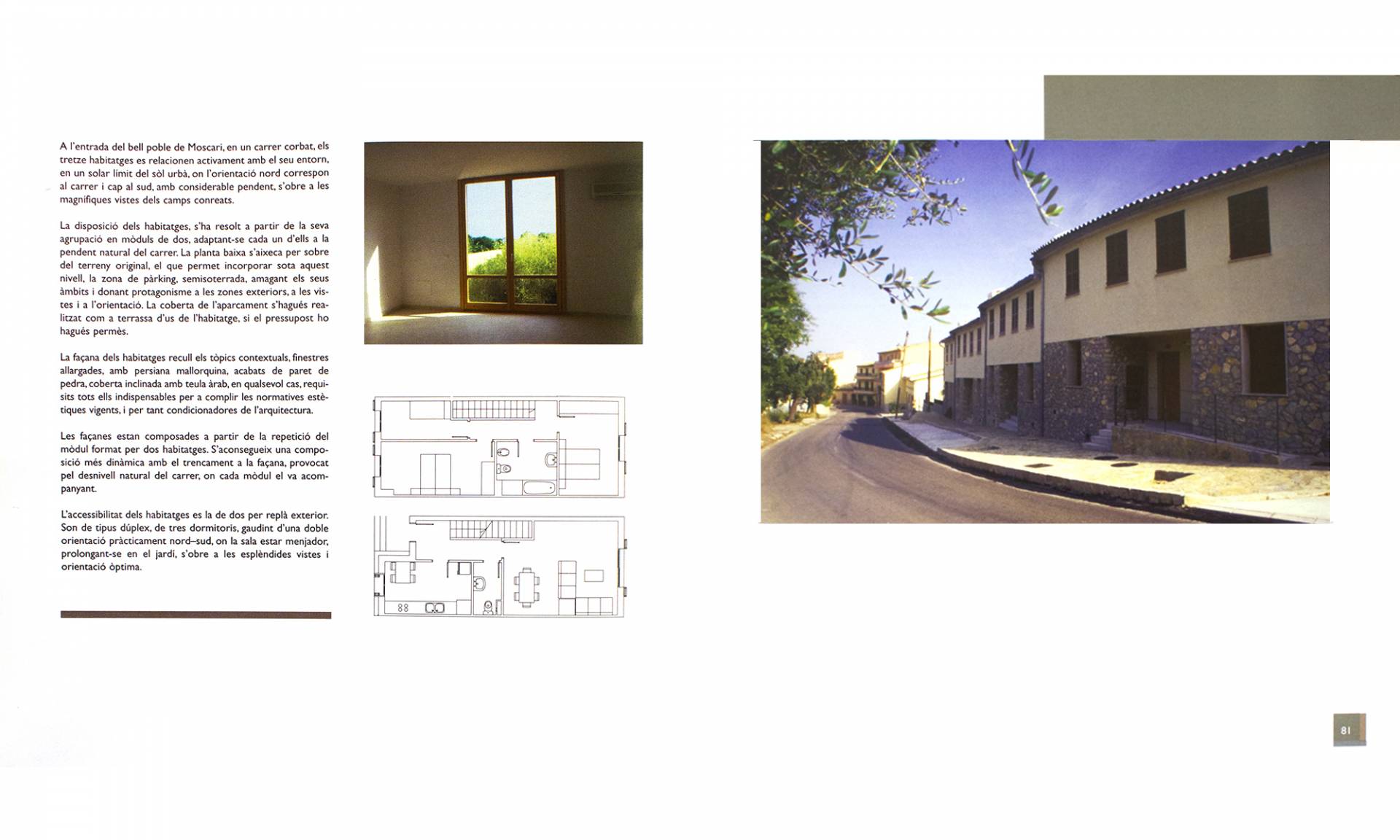 A l'entrada del bell poble de Moscari, en un carrer corbat, els tretze habitatges es relacionen activament amb el seu entorn, en un solar límit del sòl urbà, on l'orientació nord correspon al carrer i cap al sud, amb considerable pendent, s'obre a les magnífiques vistes dels camps conreats.

La disposició dels habitatges, s'ha resolt a partir de la seva agrupació en mòduls de dos, adaptant-se cada un d'ells a la pendent natural del carrer. La planta baixa s'aixeca per sobre del terreny original, el que permet incorporar sota aquest nivell, la zona de pàrking, semisoterrada, amagant els seus àmbits i donant protagonisme a les zones exteriors, a les vistes i a l'orientació. La coberta de l'aparcament s'hagués realitzat com a terrassa d'us de l'habitatge, si el pressupost ho hagués permès.

La façana dels habitatges recull els tòpics contextuals, finestres allargades, amb persiana mallorquina, acabats de paret de pedra, coberta inclinada amb teula àrab, en qualsevol cas, requisits tots ells indispensables per a complir les normatives estètiques vigents, i per tant condicionadores de l'arquitectura.

Les façanes estan composades a partir de la repetició del mòdul format per dos habitatges. S'aconsegueix una composició més dinàmica amb el trencament a la façana, provocat pel desnivell natural del carrer, on cada mòdul el va acompanyant.

L'accessibilitat dels habitatges es la de dos per replà exterior. Son de tipus dúplex, de tres dormitoris, gaudint d'una doble orientació pràcticament nord–sud, on la sala estar menjador, prolongant-se en el jardí, s'obre a les esplèndides vistes i orientació òptima.

81